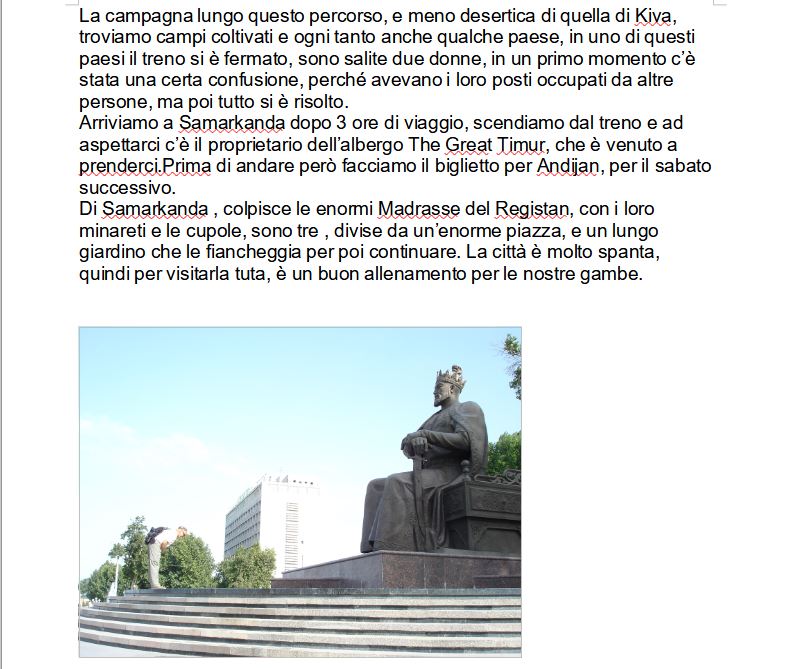 La campagna lungo questo percorso, e meno desertica di quella di Kiva, troviamo campi coltivati e ogni tanto anche qualche paese, in uno di questi paesi il treno si è fermato, sono salite due donne, in un primo momento c'è stata una certa confusione, perché avevano i loro posti occupati da altre persone, ma poi tutto si è risolto.
Arriviamo a Samarkanda dopo 3 ore di viaggio, scendiamo dal treno e ad aspettarci c'è il proprietario dell'albergo The Great Timur, che è venuto a prenderci.Prima di andare però facciamo il biglietto per Andijan, per il sabato successivo.
Di Samarkanda , colpisce le enormi Madrasse del Registan, con i loro minareti e le cupole, sono tre , divise da un'enorme piazza, e un lungo giardino che le fiancheggia per poi continuare. La città è molto spanta, quindi per visitarla tuta, è un buon allenamento per le nostre gambe.